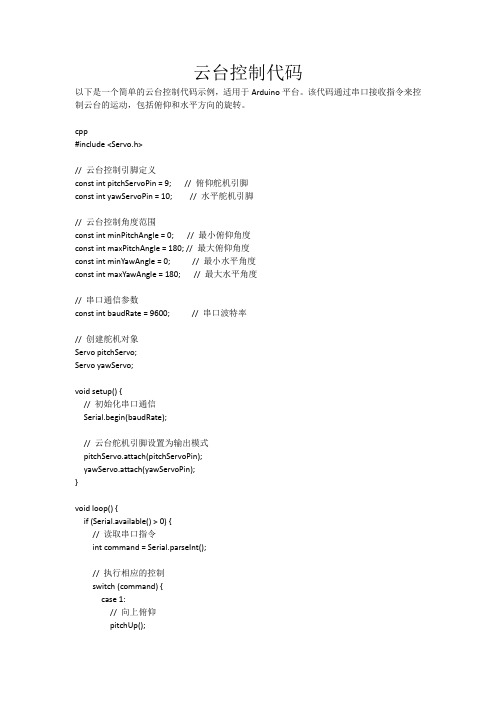 云台控制代码

以下是一个简单的云台控制代码示例，适用于 Arduino 平台。该代码通过串口接收指令来控制云台的运动，包括俯仰和水平方向的旋转。

cpp
#include <Servo.h>

// 云台控制引脚定义
const int pitchServoPin = 9; // 俯仰舵机引脚
const int yawServoPin = 10; // 水平舵机引脚

// 云台控制角度范围
const int minPitchAngle = 0; // 最小俯仰角度
const int maxPitchAngle = 180; // 最大俯仰角度
const int minYawAngle = 0; // 最小水平角度
const int maxYawAngle = 180; // 最大水平角度

// 串口通信参数
const int baudRate = 9600; // 串口波特率

// 创建舵机对象
Servo pitchServo;
Servo yawServo;

void setup() {
// 初始化串口通信
Serial.begin(baudRate);

// 云台舵机引脚设置为输出模式
pitchServo.attach(pitchServoPin);
yawServo.attach(yawServoPin);
}

void loop() {
if (Serial.available() > 0) {
// 读取串口指令
int command = Serial.parseInt();

// 执行相应的控制
switch (command) {
case 1:
// 向上俯仰
pitchUp();